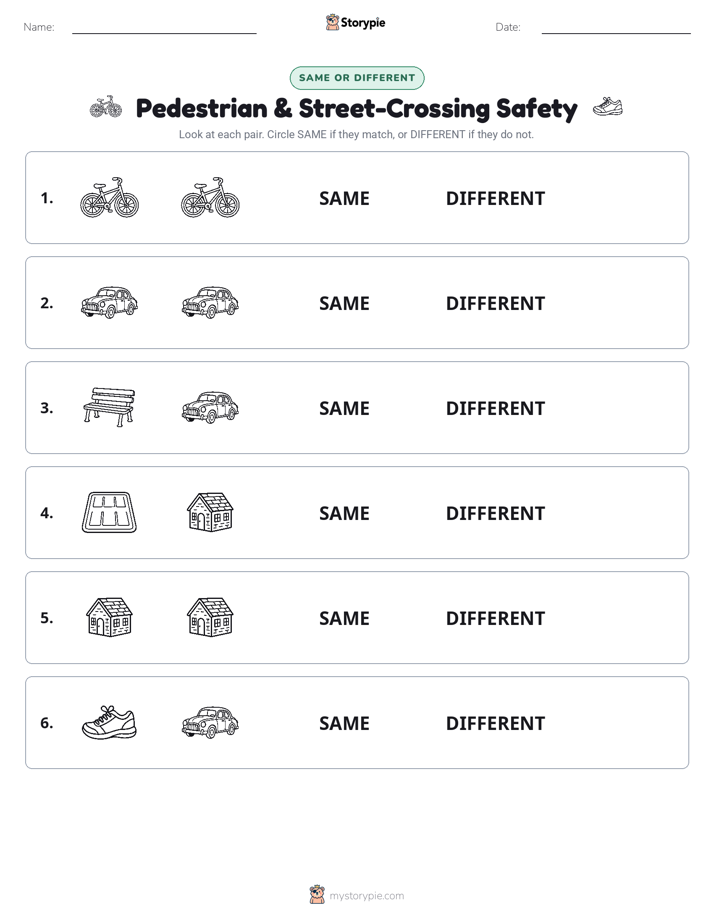 Name: Storypie Date:

SAME OR DIFFERENT

Pedestrian & Street-Crossing Safety

Look at each pair. Circle SAME if they match, or DIFFERENT if they do not.

1. SAME DIFFERENT

2. SAME DIFFERENT

3. SAME DIFFERENT

4. SAME DIFFERENT

5. SAME DIFFERENT

6. SAME DIFFERENT

mystorypie.com